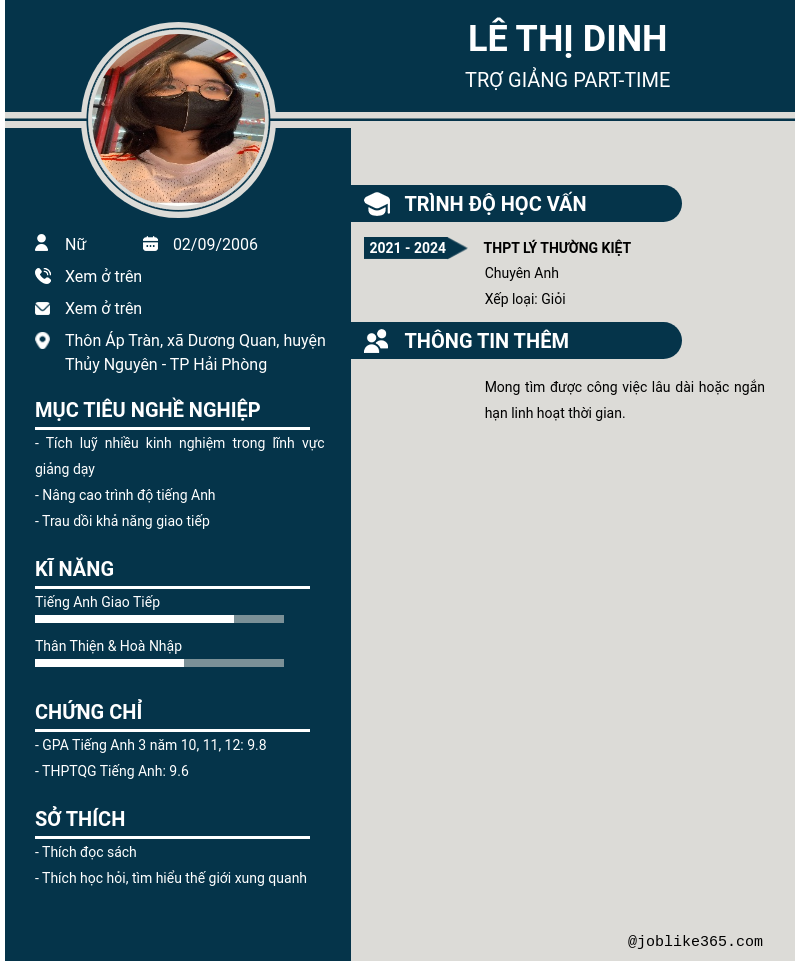 LÊ THỊ DINH
TRỢ GIẢNG PART-TIME

Nữ
02/09/2006
Xem ở trên
Xem ở trên
Thôn Áp Tràn, xã Dương Quan, huyện Thủy Nguyên - TP Hải Phòng

MỤC TIÊU NGHỀ NGHIỆP
- Tích luỹ nhiều kinh nghiệm trong lĩnh vực giảng dạy
- Nâng cao trình độ tiếng Anh
- Trau dồi khả năng giao tiếp

KĨ NĂNG
Tiếng Anh Giao Tiếp
Thân Thiện & Hoà Nhập

CHỨNG CHỈ
- GPA Tiếng Anh 3 năm 10, 11, 12: 9.8
- THPTQG Tiếng Anh: 9.6

SỞ THÍCH
- Thích đọc sách
- Thích học hỏi, tìm hiểu thế giới xung quanh

TRÌNH ĐỘ HỌC VẤN
2021 - 2024
THPT LÝ THƯỜNG KIỆT
Chuyên Anh
Xếp loại: Giỏi

THÔNG TIN THÊM
Mong tìm được công việc lâu dài hoặc ngắn hạn linh hoạt thời gian.

@joblike365.com